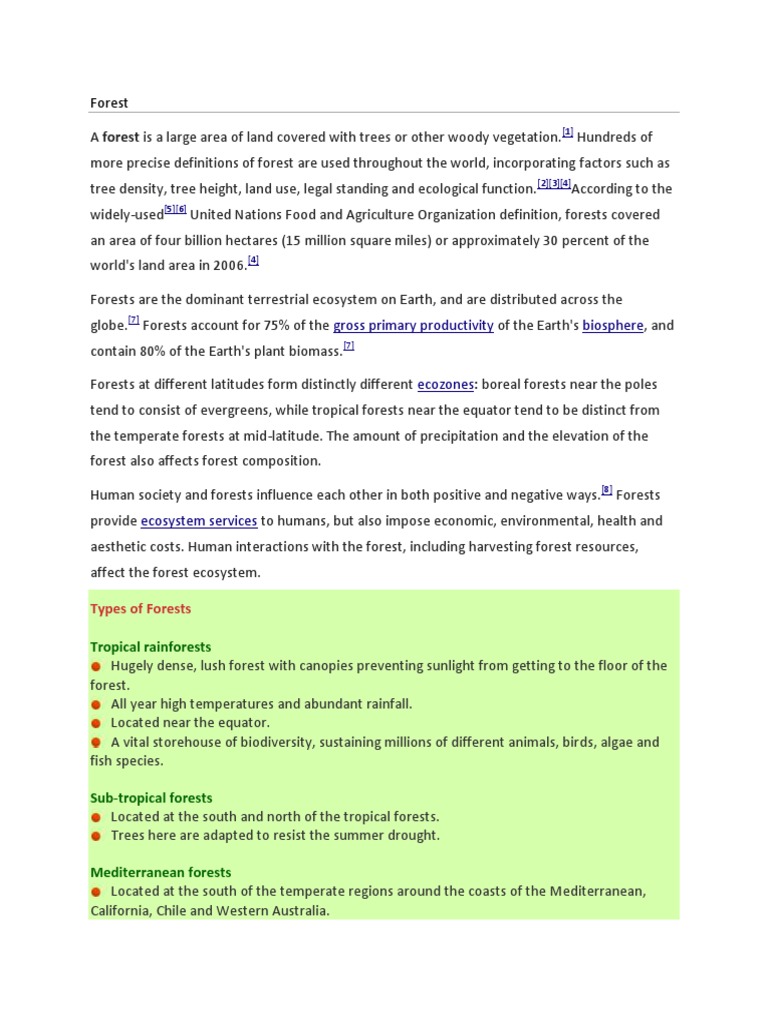 Forest

A **forest** is a large area of land covered with trees or other woody vegetation.[1] Hundreds of more precise definitions of forest are used throughout the world, incorporating factors such as tree density, tree height, land use, legal standing and ecological function.[2][3][4]According to the widely-used[5][6] United Nations Food and Agriculture Organization definition, forests covered an area of four billion hectares (15 million square miles) or approximately 30 percent of the world's land area in 2006.[4]

Forests are the dominant terrestrial ecosystem on Earth, and are distributed across the globe.[7] Forests account for 75% of the gross primary productivity of the Earth's biosphere, and contain 80% of the Earth's plant biomass.[7]

Forests at different latitudes form distinctly different ecozones: boreal forests near the poles tend to consist of evergreens, while tropical forests near the equator tend to be distinct from the temperate forests at mid-latitude. The amount of precipitation and the elevation of the forest also affects forest composition.

Human society and forests influence each other in both positive and negative ways.[8] Forests provide ecosystem services to humans, but also impose economic, environmental, health and aesthetic costs. Human interactions with the forest, including harvesting forest resources, affect the forest ecosystem.

Types of Forests

Tropical rainforests
● Hugely dense, lush forest with canopies preventing sunlight from getting to the floor of the forest.
● All year high temperatures and abundant rainfall.
● Located near the equator.
● A vital storehouse of biodiversity, sustaining millions of different animals, birds, algae and fish species.

Sub-tropical forests
● Located at the south and north of the tropical forests.
● Trees here are adapted to resist the summer drought.

Mediterranean forests
● Located at the south of the temperate regions around the coasts of the Mediterranean, California, Chile and Western Australia.